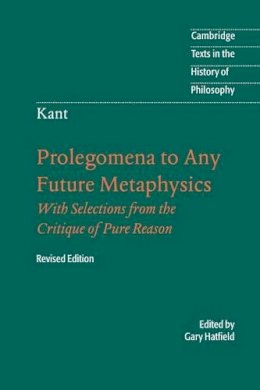 Cambridge
Texts in the
History of
Philosophy

Kant

Prolegomena to Any Future Metaphysics

With Selections from the Critique of Pure Reason

Revised Edition

Edited by
Gary Hatfield